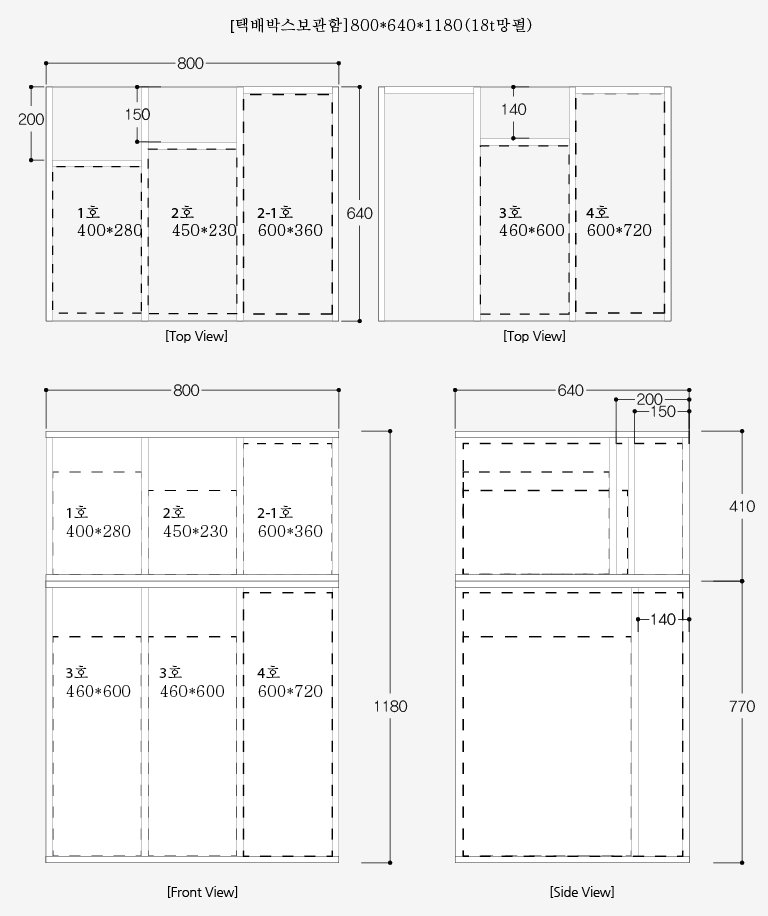 [택배박스보관함]800*640*1180(18t망펄)

800
200
150
1호
400*280
2호
450*230
2-1호
600*360
640
[Top View]

140
3호
460*600
4호
600*720
[Top View]

800
1호
400*280
2호
450*230
2-1호
600*360
3호
460*600
3호
460*600
4호
600*720
1180
[Front View]

640
200
150
410
140
770
[Side View]